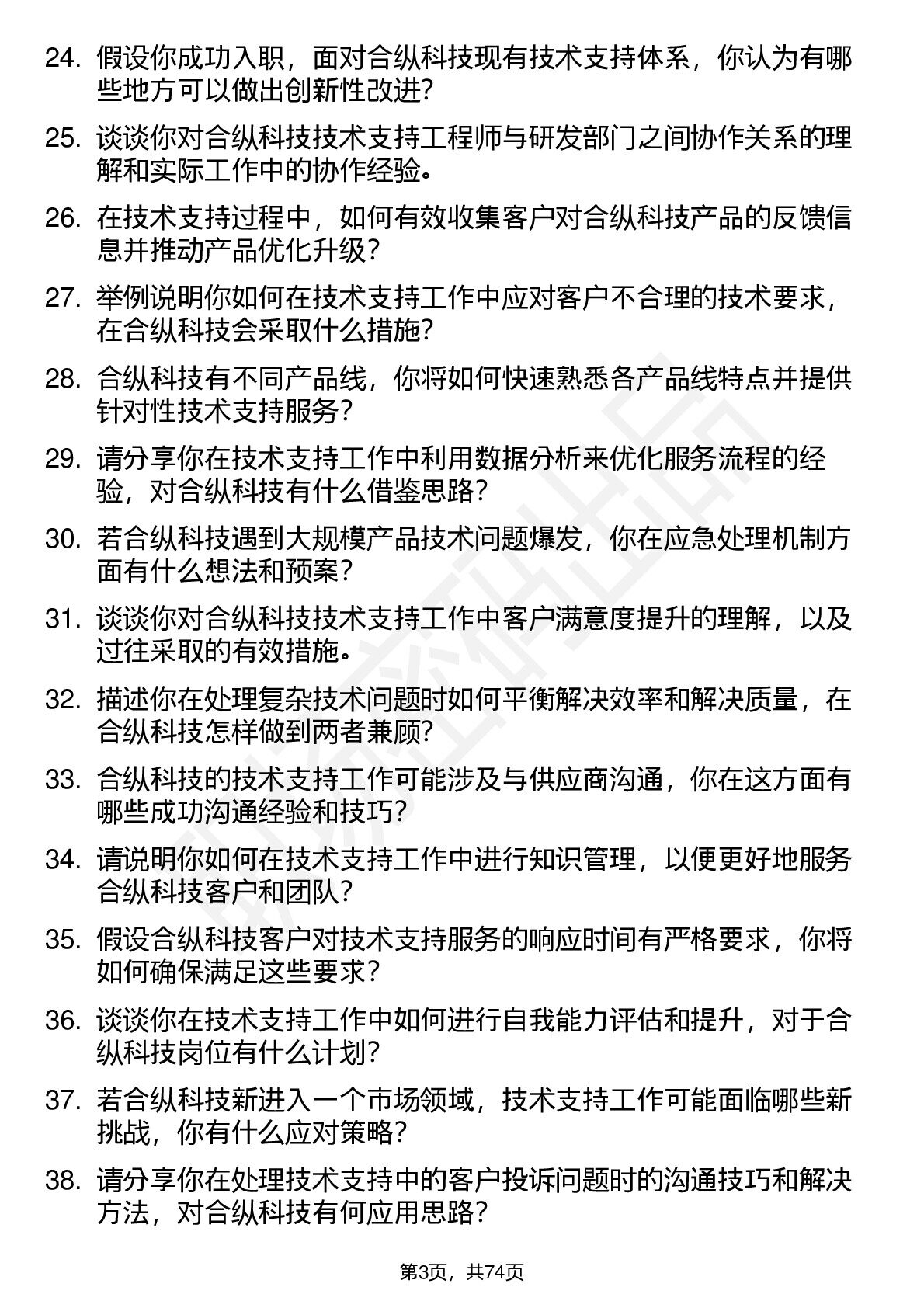 24. 假设你成功入职，面对合纵科技现有技术支持体系，你认为有哪些地方可以做出创新性改进？

25. 谈谈你对合纵科技技术支持工程师与研发部门之间协作关系的理解和实际工作中的协作经验。

26. 在技术支持过程中，如何有效收集客户对合纵科技产品的反馈信息并推动产品优化升级？

27. 举例说明你如何在技术支持工作中应对客户不合理的技术要求，在合纵科技会采取什么措施？

28. 合纵科技有不同产品线，你将如何快速熟悉各产品线特点并提供针对性技术支持服务？

29. 请分享你在技术支持工作中利用数据分析来优化服务流程的经验，对合纵科技有什么借鉴思路？

30. 若合纵科技遇到大规模产品技术问题爆发，你在应急处理机制方面有什么想法和预案？

31. 谈谈你对合纵科技技术支持工作中客户满意度提升的理解，以及过往采取的有效措施。

32. 描述你在处理复杂技术问题时如何平衡解决效率和解决质量，在合纵科技怎样做到两者兼顾？

33. 合纵科技的技术支持工作可能涉及与供应商沟通，你在这方面有哪些成功沟通经验和技巧？

34. 请说明你如何在技术支持工作中进行知识管理，以便更好地服务合纵科技客户和团队？

35. 假设合纵科技客户对技术支持服务的响应时间有严格要求，你将如何确保满足这些要求？

36. 谈谈你在技术支持工作中如何进行自我能力评估和提升，对于合纵科技岗位有什么计划？

37. 若合纵科技新进入一个市场领域，技术支持工作可能面临哪些新挑战，你有什么应对策略？

38. 请分享你在处理技术支持中的客户投诉问题时的沟通技巧和解决方法，对合纵科技有何应用思路？

第3页，共74页